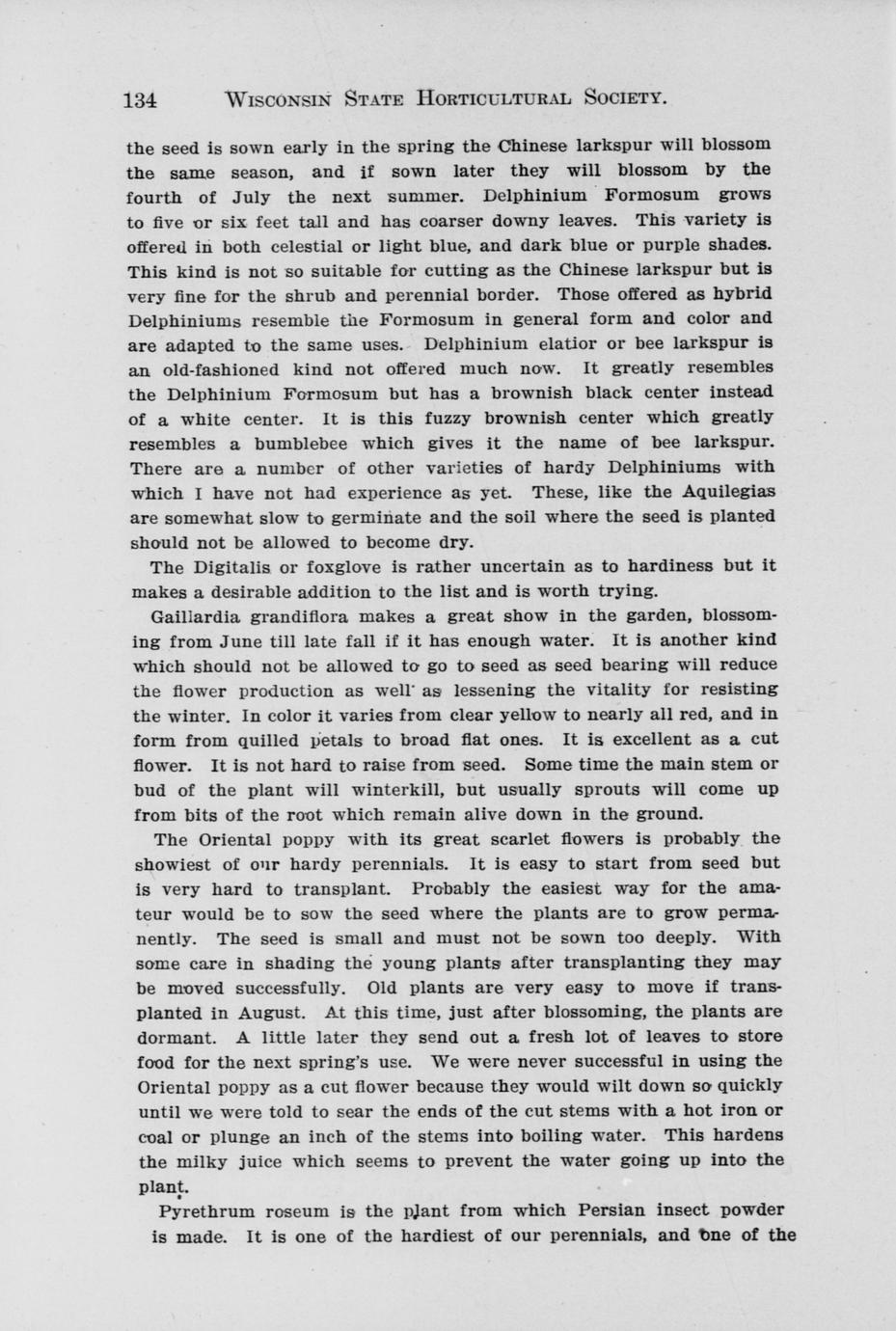 134 WISCONSIN STATE HORTICULTURAL SOCIETY.

the seed is sown early in the spring the Chinese larkspur will blossom the same season, and if sown later they will blossom by the fourth of July the next summer. Delphinium Formosum grows to five or six feet tall and has coarser downy leaves. This variety is offered in both celestial or light blue, and dark blue or purple shades. This kind is not so suitable for cutting as the Chinese larkspur but is very fine for the shrub and perennial border. Those offered as hybrid Delphiniums resemble the Formosum in general form and color and are adapted to the same uses. Delphinium elatior or bee larkspur is an old-fashioned kind not offered much now. It greatly resembles the Delphinium Formosum but has a brownish black center instead of a white center. It is this fuzzy brownish center which greatly resembles a bumblebee which gives it the name of bee larkspur. There are a number of other varieties of hardy Delphiniums with which I have not had experience as yet. These, like the Aquilegias are somewhat slow to germinate and the soil where the seed is planted should not be allowed to become dry.

The Digitalis or foxglove is rather uncertain as to hardiness but it makes a desirable addition to the list and is worth trying.

Gaillardia grandiflora makes a great show in the garden, blossoming from June till late fall if it has enough water. It is another kind which should not be allowed to go to seed as seed bearing will reduce the flower production as well as lessening the vitality for resisting the winter. In color it varies from clear yellow to nearly all red, and in form from quilled petals to broad flat ones. It is excellent as a cut flower. It is not hard to raise from seed. Some time the main stem or bud of the plant will winterkill, but usually sprouts will come up from bits of the root which remain alive down in the ground.

The Oriental poppy with its great scarlet flowers is probably the showiest of our hardy perennials. It is easy to start from seed but is very hard to transplant. Probably the easiest way for the amateur would be to sow the seed where the plants are to grow permanently. The seed is small and must not be sown too deeply. With some care in shading the young plants after transplanting they may be moved successfully. Old plants are very easy to move if transplanted in August. At this time, just after blossoming, the plants are dormant. A little later they send out a fresh lot of leaves to store food for the next spring's use. We were never successful in using the Oriental poppy as a cut flower because they would wilt down so quickly until we were told to sear the ends of the cut stems with a hot iron or coal or plunge an inch of the stems into boiling water. This hardens the milky juice which seems to prevent the water going up into the plant.

Pyrethrum roseum is the plant from which Persian insect powder is made. It is one of the hardiest of our perennials, and one of the